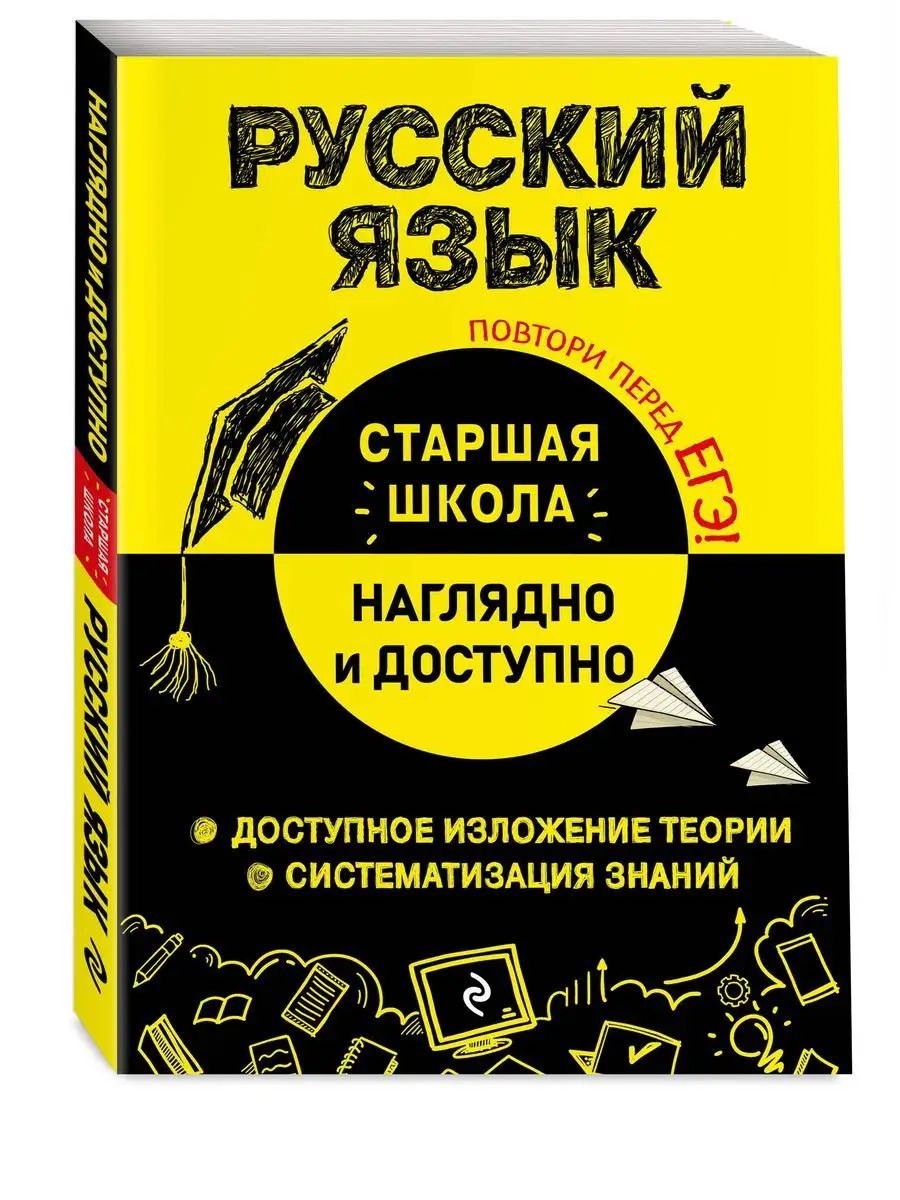 РУССКИЙ ЯЗЫК

ПОВТОРИ ПЕРЕД ЕГЭ!

СТАРШАЯ ШКОЛА

НАГЛЯДНО И ДОСТУПНО

ДОСТУПНОЕ ИЗЛОЖЕНИЕ ТЕОРИИ
СИСТЕМАТИЗАЦИЯ ЗНАНИЙ

НАГЛЯДНО И ДОСТУПНО
СТАРШАЯ ШКОЛА
РУССКИЙ ЯЗЫК